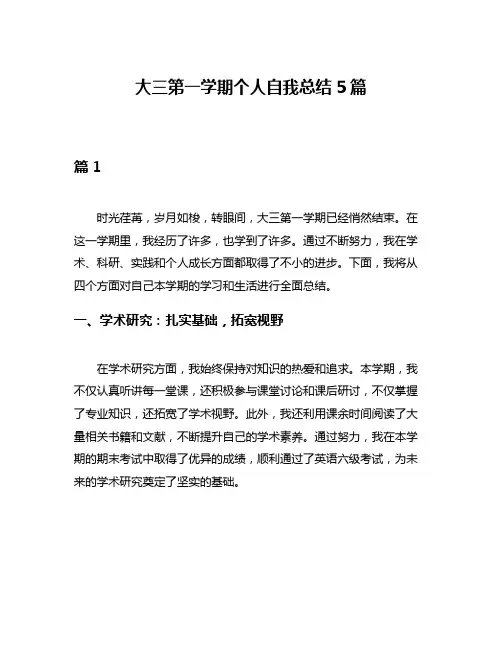 大三第一学期个人自我总结5篇

篇1

时光荏苒，岁月如梭，转眼间，大三第一学期已经悄然结束。在这一学期里，我经历了许多，也学到了许多。通过不断努力，我在学术、科研、实践和个人成长方面都取得了不小的进步。下面，我将从四个方面对自己本学期的学习和生活进行全面总结。

一、学术研究：扎实基础，拓宽视野

在学术研究方面，我始终保持对知识的热爱和追求。本学期，我不仅认真听讲每一堂课，还积极参与课堂讨论和课后研讨，不仅掌握了专业知识，还拓宽了学术视野。此外，我还利用课余时间阅读了大量相关书籍和文献，不断提升自己的学术素养。通过努力，我在本学期的期末考试中取得了优异的成绩，顺利通过了英语六级考试，为未来的学术研究奠定了坚实的基础。